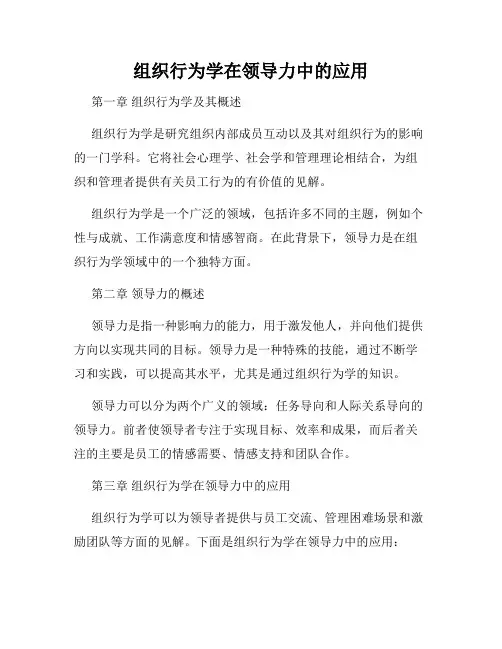 组织行为学在领导力中的应用

第一章 组织行为学及其概述

组织行为学是研究组织内部成员互动以及其对组织行为的影响的一门学科。它将社会心理学、社会学和管理理论相结合，为组织和管理者提供有关员工行为的有价值的见解。

组织行为学是一个广泛的领域，包括许多不同的主题，例如个性与成就、工作满意度和情感智商。在此背景下，领导力是在组织行为学领域中的一个独特方面。

第二章 领导力的概述

领导力是指一种影响力的能力，用于激发他人，并向他们提供方向以实现共同的目标。领导力是一种特殊的技能，通过不断学习和实践，可以提高其水平，尤其是通过组织行为学的知识。

领导力可以分为两个广义的领域：任务导向和人际关系导向的领导力。前者使领导者专注于实现目标、效率和成果，而后者关注的主要是员工的情感需要、情感支持和团队合作。

第三章 组织行为学在领导力中的应用

组织行为学可以为领导者提供与员工交流、管理困难场景和激励团队等方面的见解。下面是组织行为学在领导力中的应用：